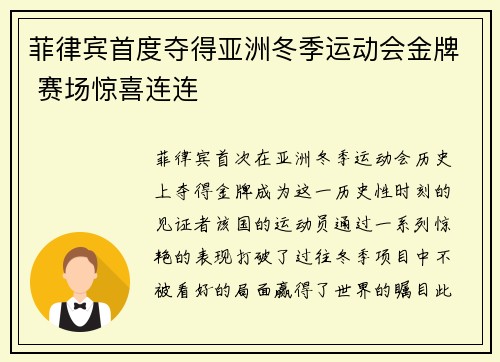 菲律宾首度夺得亚洲冬季运动会金牌 赛场惊喜连连

菲律宾首次在亚洲冬季运动会历史上夺得金牌成为这一历史性时刻的见证者该国的运动员通过一系列惊艳的表现打破了过往冬季项目中不被看好的局面赢得了世界的瞩目此